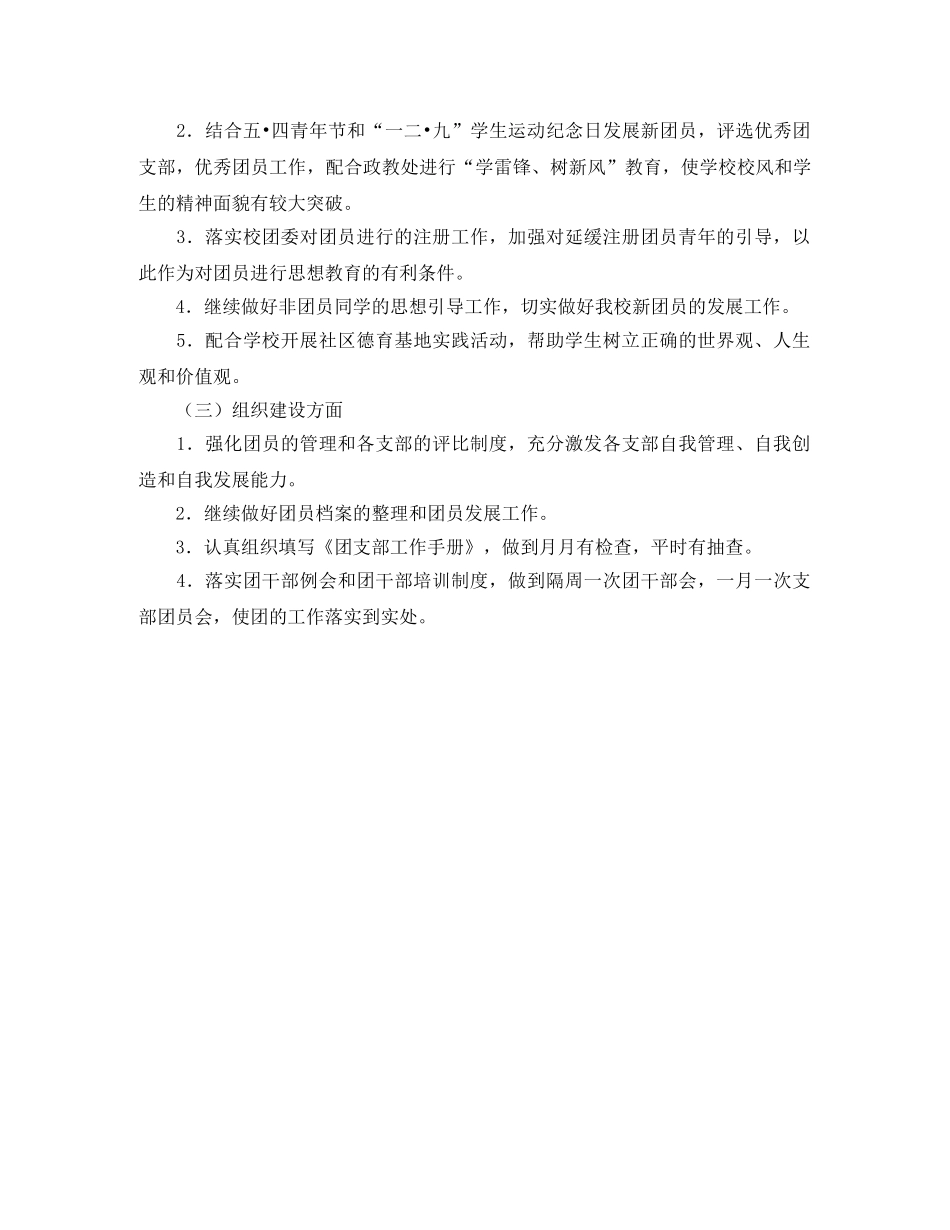 2．结合五•四青年节和“一二•九”学生运动纪念日发展新团员，评选优秀团支部，优秀团员工作，配合政教处进行“学雷锋、树新风”教育，使学校校风和学生的精神面貌有较大突破。

3．落实校团委对团员进行的注册工作，加强对延缓注册团员青年的引导，以此作为对团员进行思想教育的有利条件。

4．继续做好非团员同学的思想引导工作，切实做好我校新团员的发展工作。

5．配合学校开展社区德育基地实践活动，帮助学生树立正确的世界观、人生观和价值观。

（三）组织建设方面

1．强化团员的管理和各支部的评比制度，充分激发各支部自我管理、自我创造和自我发展能力。

2．继续做好团员档案的整理和团员发展工作。

3．认真组织填写《团支部工作手册》，做到月月有检查，平时有抽查。

4．落实团干部例会和团干部培训制度，做到隔周一次团干部会，一月一次支部团员会，使团的工作落实到实处。